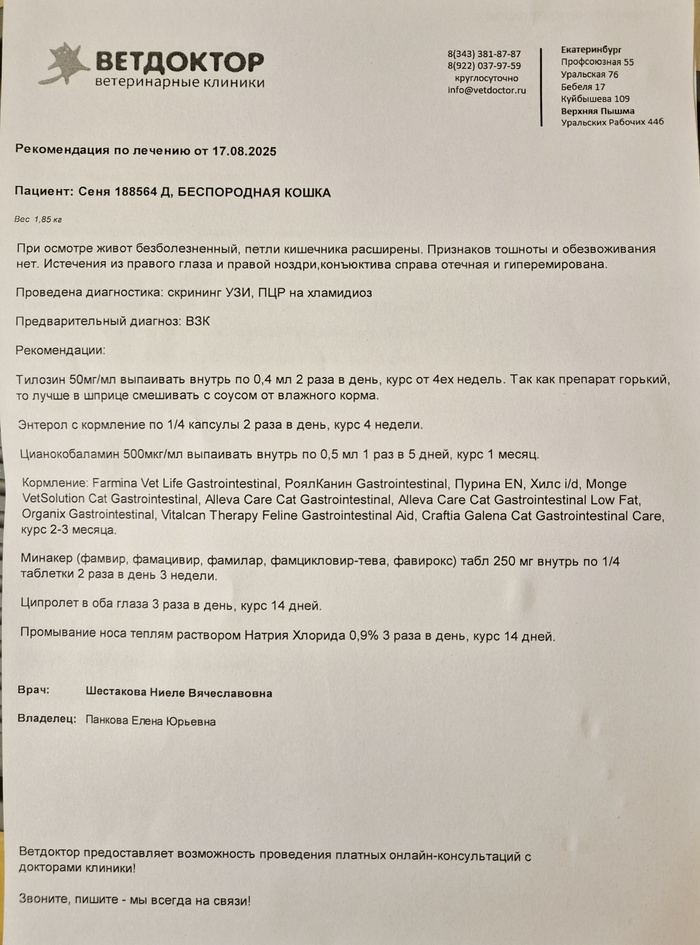 ВЕТДОКТОР
ветеринарные клиники

8(343) 381-87-87
8(922) 037-97-59
круглосуточно
info@vetdoctor.ru

Екатеринбург
Профсоюзная 55
Уральская 76
Бебеля 17
Куйбышева 109
Верхняя Пышма
Уральских Рабочих 44б

Рекомендация по лечению от 17.08.2025

Пациент: Сеня 188564 Д, БЕСПОРОДНАЯ КОШКА

Вес 1,85 кг

При осмотре живот безболезненный, петли кишечника расширены. Признаков тошноты и обезвоживания нет. Истечения из правого глаза и правой ноздри,конъюктива справа отечная и гиперемирована.

Проведена диагностика: скрининг УЗИ, ПЦР на хламидиоз

Предварительный диагноз: ВЗК

Рекомендации:

Тилозин 50мг/мл выпаивать внутрь по 0,4 мл 2 раза в день, курс от 4ех недель. Так как препарат горький, то лучше в шприце смешивать с соусом от влажного корма.

Энтерол с кормление по 1/4 капсулы 2 раза в день, курс 4 недели.

Цианокобаламин 500мкг/мл выпаивать внутрь по 0,5 мл 1 раз в 5 дней, курс 1 месяц.

Кормление: Farmina Vet Life Gastrointestinal, РоялКанин Gastrointestinal, Пурина EN, Хилс i/d, Monge VetSolution Cat Gastrointestinal, Alleva Care Cat Gastrointestinal, Alleva Care Cat Gastrointestinal Low Fat, Organix Gastrointestinal, Vitalcan Therapy Feline Gastrointestinal Aid, Craftia Galena Cat Gastrointestinal Care, курс 2-3 месяца.

Минакер (фамвир, фамацивир, фамилар, фамцикловир-тева, фавирокс) табл 250 мг внутрь по 1/4 таблетки 2 раза в день 3 недели.

Ципролет в оба глаза 3 раза в день, курс 14 дней.

Промывание носа теплям раствором Натрия Хлорида 0,9% 3 раза в день, курс 14 дней.

Врач: Шестакова Ниеле Вячеславовна

Владелец: Панкова Елена Юрьевна

Ветдоктор предоставляет возможность проведения платных онлайн-консультаций с докторами клиники!

Звоните, пишите - мы всегда на связи!